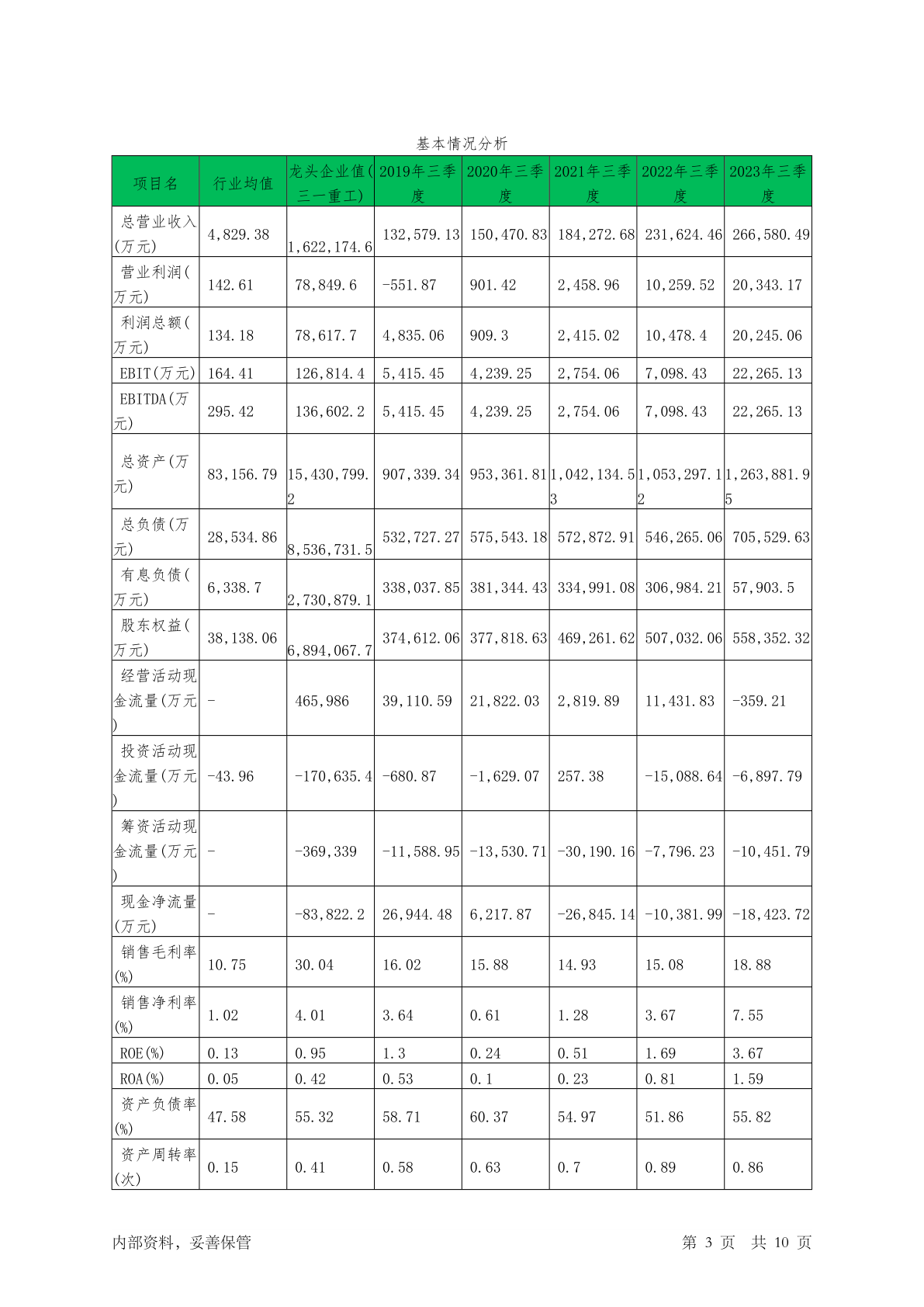 基本情况分析

| 项目名 | 行业均值 | 龙头企业值(三一重工) | 2019年三季度 | 2020年三季度 | 2021年三季度 | 2022年三季度 | 2023年三季度 |
|---|---|---|---|---|---|---|---|
| 总营业收入(万元) | 4,829.38 | 1,622,174.6 | 132,579.13 | 150,470.83 | 184,272.68 | 231,624.46 | 266,580.49 |
| 营业利润(万元) | 142.61 | 78,849.6 | -551.87 | 901.42 | 2,458.96 | 10,259.52 | 20,343.17 |
| 利润总额(万元) | 134.18 | 78,617.7 | 4,835.06 | 909.3 | 2,415.02 | 10,478.4 | 20,245.06 |
| EBIT(万元) | 164.41 | 126,814.4 | 5,415.45 | 4,239.25 | 2,754.06 | 7,098.43 | 22,265.13 |
| EBITDA(万元) | 295.42 | 136,602.2 | 5,415.45 | 4,239.25 | 2,754.06 | 7,098.43 | 22,265.13 |
| 总资产(万元) | 83,156.79 | 15,430,799.2 | 907,339.34 | 953,361.81 | 1,042,134.53 | 1,053,297.12 | 1,263,881.95 |
| 总负债(万元) | 28,534.86 | 8,536,731.5 | 532,727.27 | 575,543.18 | 572,872.91 | 546,265.06 | 705,529.63 |
| 有息负债(万元) | 6,338.7 | 2,730,879.1 | 338,037.85 | 381,344.43 | 334,991.08 | 306,984.21 | 57,903.5 |
| 股东权益(万元) | 38,138.06 | 6,894,067.7 | 374,612.06 | 377,818.63 | 469,261.62 | 507,032.06 | 558,352.32 |
| 经营活动现金流量(万元) | - | 465,986 | 39,110.59 | 21,822.03 | 2,819.89 | 11,431.83 | -359.21 |
| 投资活动现金流量(万元) | -43.96 | -170,635.4 | -680.87 | -1,629.07 | 257.38 | -15,088.64 | -6,897.79 |
| 筹资活动现金流量(万元) | - | -369,339 | -11,588.95 | -13,530.71 | -30,190.16 | -7,796.23 | -10,451.79 |
| 现金净流量(万元) | - | -83,822.2 | 26,944.48 | 6,217.87 | -26,845.14 | -10,381.99 | -18,423.72 |
| 销售毛利率(%) | 10.75 | 30.04 | 16.02 | 15.88 | 14.93 | 15.08 | 18.88 |
| 销售净利率(%) | 1.02 | 4.01 | 3.64 | 0.61 | 1.28 | 3.67 | 7.55 |
| ROE(%) | 0.13 | 0.95 | 1.3 | 0.24 | 0.51 | 1.69 | 3.67 |
| ROA(%) | 0.05 | 0.42 | 0.53 | 0.1 | 0.23 | 0.81 | 1.59 |
| 资产负债率(%) | 47.58 | 55.32 | 58.71 | 60.37 | 54.97 | 51.86 | 55.82 |
| 资产周转率(次) | 0.15 | 0.41 | 0.58 | 0.63 | 0.7 | 0.89 | 0.86 |

内部资料，妥善保管

第 3 页 共 10 页